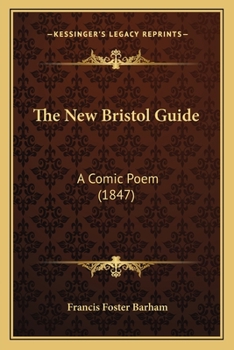 —KESSINGER'S LEGACY REPRINTS—

The New Bristol Guide

A Comic Poem
(1847)

Francis Foster Barham